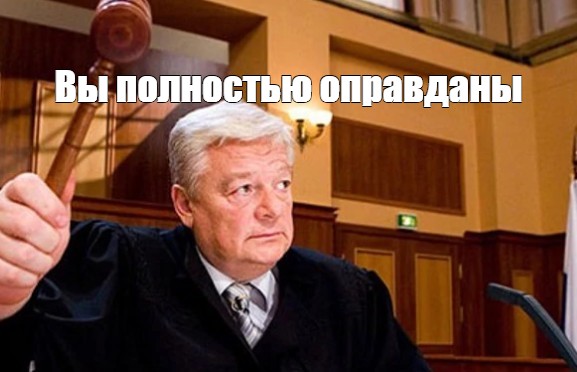 Вы полностью оправданы